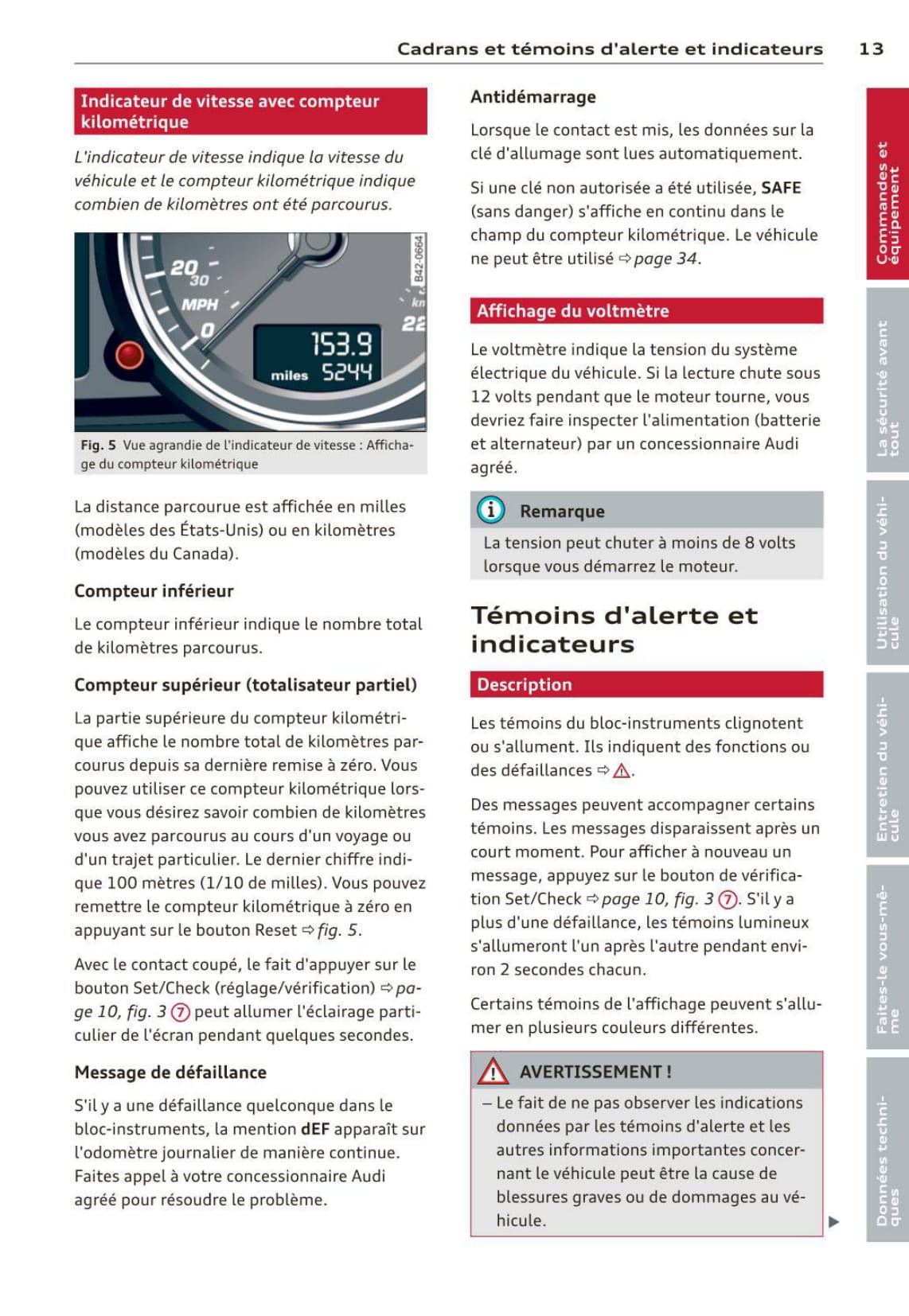 Cadrans et témoins d'alerte et indicateurs 13

Indicateur de vitesse avec compteur kilométrique

L'indicateur de vitesse indique la vitesse du véhicule et le compteur kilométrique indique combien de kilomètres ont été parcourus.

20
30
MPH
0
153.9
miles 5244
km
22
B42-0664

Fig. 5 Vue agrandie de l'indicateur de vitesse : Affichage du compteur kilométrique

La distance parcourue est affichée en milles (modèles des États-Unis) ou en kilomètres (modèles du Canada).

Compteur inférieur

Le compteur inférieur indique le nombre total de kilomètres parcourus.

Compteur supérieur (totalisateur partiel)

La partie supérieure du compteur kilométrique affiche le nombre total de kilomètres parcourus depuis sa dernière remise à zéro. Vous pouvez utiliser ce compteur kilométrique lorsque vous désirez savoir combien de kilomètres vous avez parcourus au cours d'un voyage ou d'un trajet particulier. Le dernier chiffre indique 100 mètres (1/10 de milles). Vous pouvez remettre le compteur kilométrique à zéro en appuyant sur le bouton Reset ⇨ fig. 5.

Avec le contact coupé, le fait d'appuyer sur le bouton Set/Check (réglage/vérification) ⇨ page 10, fig. 3 ⑦ peut allumer l'éclairage particulier de l'écran pendant quelques secondes.

Message de défaillance

S'il y a une défaillance quelconque dans le bloc-instruments, la mention dEF apparaît sur l'odomètre journalier de manière continue. Faites appel à votre concessionnaire Audi agréé pour résoudre le problème.

Antidémarrage

Lorsque le contact est mis, les données sur la clé d'allumage sont lues automatiquement.

Si une clé non autorisée a été utilisée, SAFE (sans danger) s'affiche en continu dans le champ du compteur kilométrique. Le véhicule ne peut être utilisé ⇨ page 34.

Affichage du voltmètre

Le voltmètre indique la tension du système électrique du véhicule. Si la lecture chute sous 12 volts pendant que le moteur tourne, vous devriez faire inspecter l'alimentation (batterie et alternateur) par un concessionnaire Audi agréé.

Remarque

La tension peut chuter à moins de 8 volts lorsque vous démarrez le moteur.

Témoins d'alerte et indicateurs

Description

Les témoins du bloc-instruments clignotent ou s'allument. Ils indiquent des fonctions ou des défaillances ⇨ ⚠.

Des messages peuvent accompagner certains témoins. Les messages disparaissent après un court moment. Pour afficher à nouveau un message, appuyez sur le bouton de vérification Set/Check ⇨ page 10, fig. 3 ⑦. S'il y a plus d'une défaillance, les témoins lumineux s'allumeront l'un après l'autre pendant environ 2 secondes chacun.

Certains témoins de l'affichage peuvent s'allumer en plusieurs couleurs différentes.

AVERTISSEMENT !

– Le fait de ne pas observer les indications données par les témoins d'alerte et les autres informations importantes concernant le véhicule peut être la cause de blessures graves ou de dommages au véhicule.

Commandes et équipement
La sécurité avant tout
Utilisation du véhicule
Entretien du véhicule
Faites-le vous-même
Données techniques